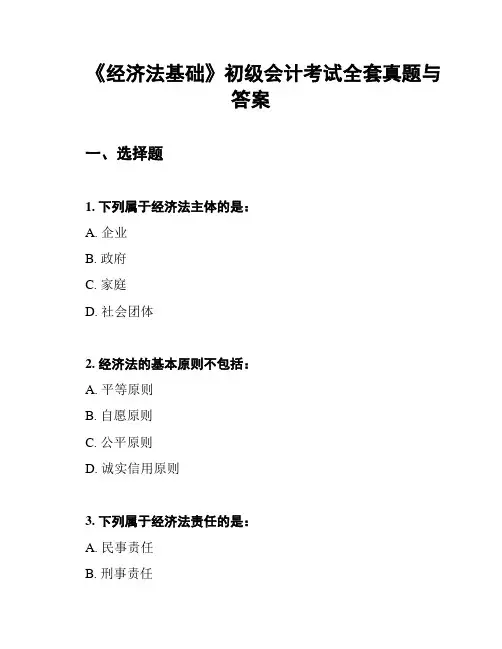 《经济法基础》初级会计考试全套真题与答案

一、选择题

1. 下列属于经济法主体的是：

A. 企业

B. 政府

C. 家庭

D. 社会团体

2. 经济法的基本原则不包括：

A. 平等原则

B. 自愿原则

C. 公平原则

D. 诚实信用原则

3. 下列属于经济法责任的是：

A. 民事责任

B. 刑事责任